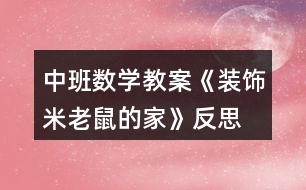 中班数学教案《装饰米老鼠的家》反思